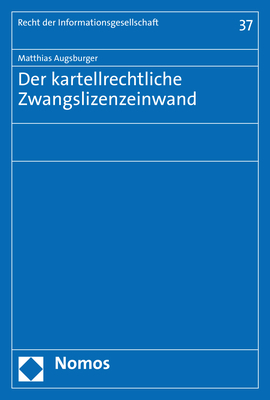 Recht der Informationsgesellschaft

37

Matthias Augsburger

Der kartellrechtliche Zwangslizenzeinwand

Nomos